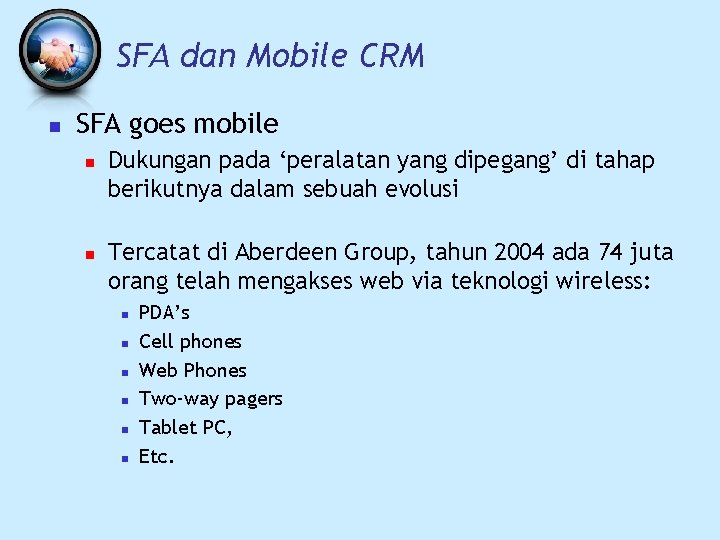 SFA dan Mobile CRM

SFA goes mobile

Dukungan pada ‘peralatan yang dipegang’ di tahap berikutnya dalam sebuah evolusi

Tercatat di Aberdeen Group, tahun 2004 ada 74 juta orang telah mengakses web via teknologi wireless:

PDA’s
Cell phones
Web Phones
Two-way pagers
Tablet PC,
Etc.